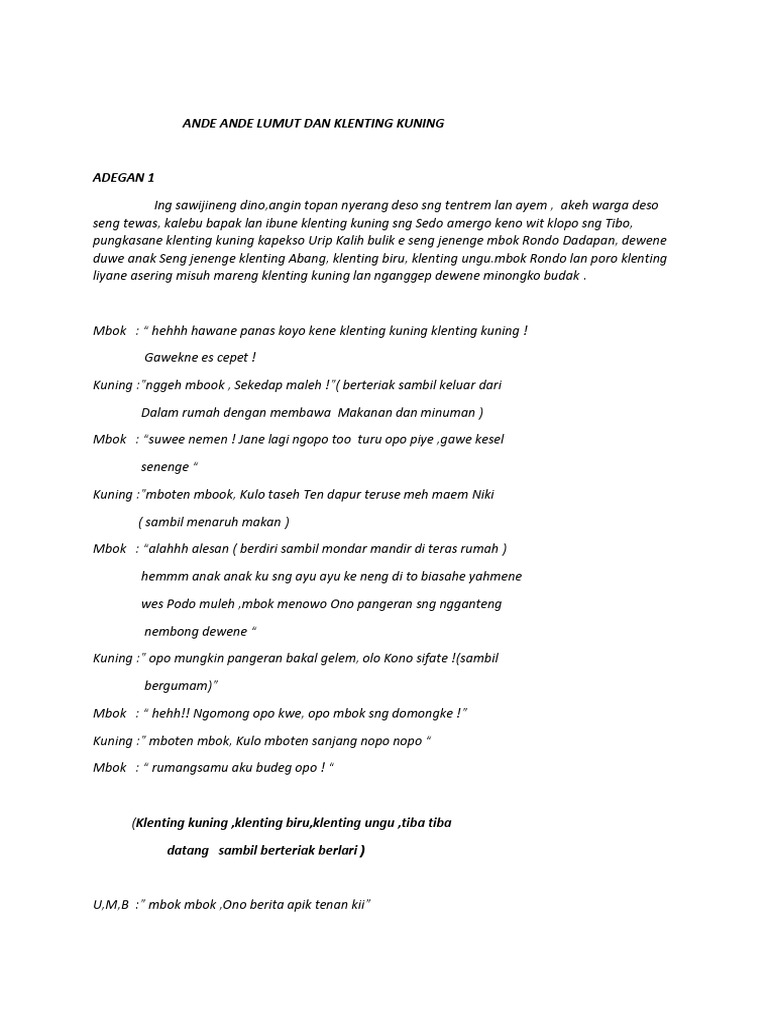 ANDE ANDE LUMUT DAN KLENTING KUNING

ADEGAN 1

Ing sawijineng dino,angin topan nyerang deso sng tentrem lan ayem , akeh warga deso seng tewas, kalebu bapak lan ibune klenting kuning sng Sedo amergo keno wit klopo sng Tibo, pungkasane klenting kuning kapekso Urip Kalih bulik e seng jenenge mbok Rondo Dadapan, dewene duwe anak Seng jenenge klenting Abang, klenting biru, klenting ungu.mbok Rondo lan poro klenting liyane asering misuh mareng klenting kuning lan nganggep dewene minongko budak .

Mbok : “ hehhh hawane panas koyo kene klenting kuning klenting kuning ! Gawekne es cepet !

Kuning :”nggeh mbook , Sekedap maleh !”( berteriak sambil keluar dari Dalam rumah dengan membawa Makanan dan minuman )

Mbok : “suwee nemen ! Jane lagi ngopo too turu opo piye ,gawe kesel senenge “

Kuning :”mboten mbook, Kulo taseh Ten dapur teruse meh maem Niki ( sambil menaruh makan )

Mbok : “alahhh alesan ( berdiri sambil mondar mandir di teras rumah ) hemmm anak anak ku sng ayu ayu ke neng di to biasahe yahmene wes Podo muleh ,mbok menowo Ono pangeran sng ngganteng nembong dewene “

Kuning :” opo mungkin pangeran bakal gelem, olo Kono sifate !(sambil bergumam)”

Mbok : “ hehh!! Ngomong opo kwe, opo mbok sng domongke !”

Kuning :” mboten mbok, Kulo mboten sanjang nopo nopo “

Mbok : “ rumangsamu aku budeg opo ! “

(Klenting kuning ,klenting biru,klenting ungu ,tiba tiba datang sambil berteriak berlari )

U,M,B :” mbok mbok ,Ono berita apik tenan kii”